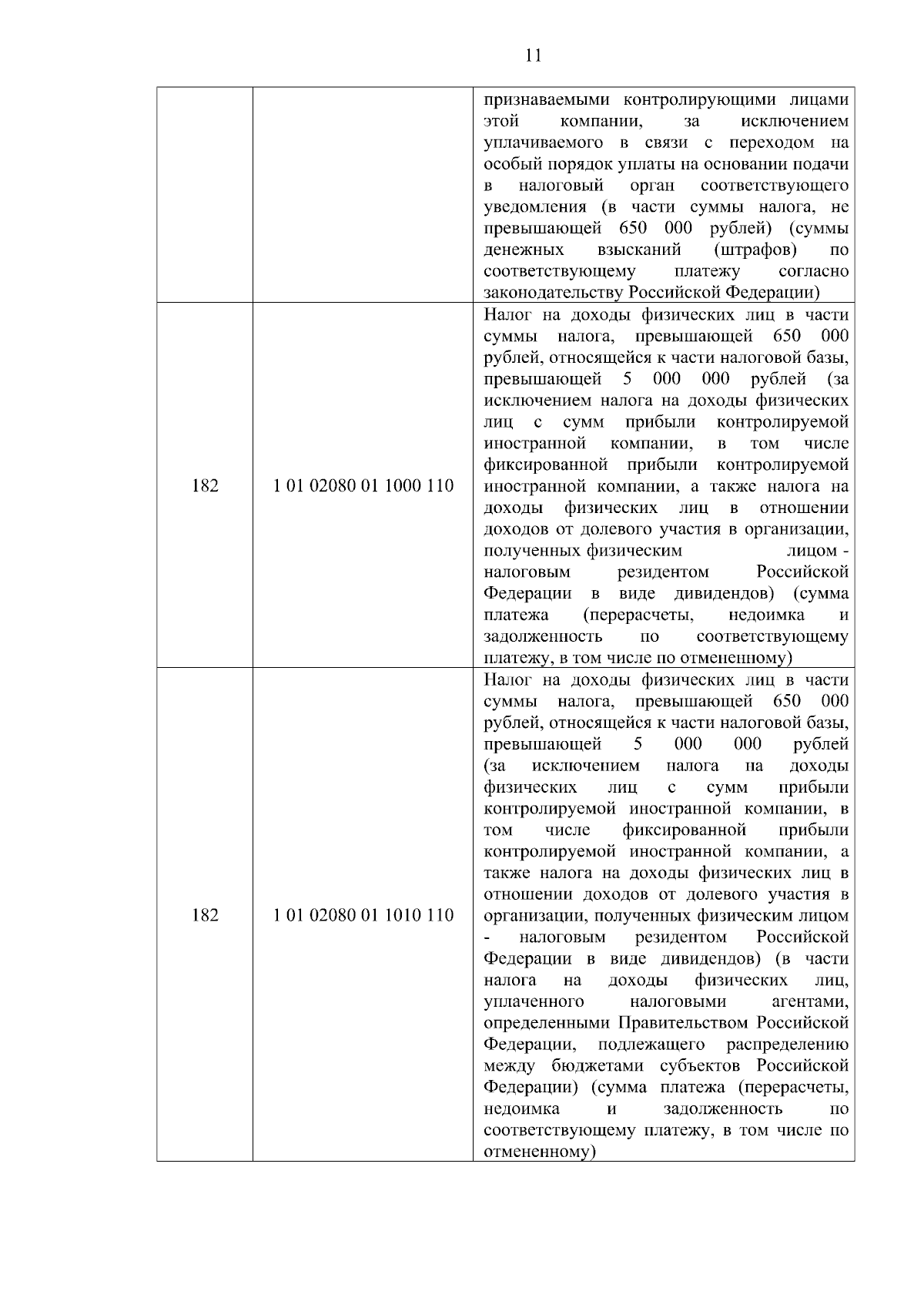 11

| | | |
|---|---|---|
| | | признаваемыми контролирующими лицами этой компании, за исключением уплачиваемого в связи с переходом на особый порядок уплаты на основании подачи в налоговый орган соответствующего уведомления (в части суммы налога, не превышающей 650 000 рублей) (суммы денежных взысканий (штрафов) по соответствующему платежу согласно законодательству Российской Федерации) |
| 182 | 1 01 02080 01 1000 110 | Налог на доходы физических лиц в части суммы налога, превышающей 650 000 рублей, относящейся к части налоговой базы, превышающей 5 000 000 рублей (за исключением налога на доходы физических лиц с сумм прибыли контролируемой иностранной компании, в том числе фиксированной прибыли контролируемой иностранной компании, а также налога на доходы физических лиц в отношении доходов от долевого участия в организации, полученных физическим лицом - налоговым резидентом Российской Федерации в виде дивидендов) (сумма платежа (перерасчеты, недоимка и задолженность по соответствующему платежу, в том числе по отмененному) |
| 182 | 1 01 02080 01 1010 110 | Налог на доходы физических лиц в части суммы налога, превышающей 650 000 рублей, относящейся к части налоговой базы, превышающей 5 000 000 рублей (за исключением налога на доходы физических лиц с сумм прибыли контролируемой иностранной компании, в том числе фиксированной прибыли контролируемой иностранной компании, а также налога на доходы физических лиц в отношении доходов от долевого участия в организации, полученных физическим лицом - налоговым резидентом Российской Федерации в виде дивидендов) (в части налога на доходы физических лиц, уплаченного налоговыми агентами, определенными Правительством Российской Федерации, подлежащего распределению между бюджетами субъектов Российской Федерации) (сумма платежа (перерасчеты, недоимка и задолженность по соответствующему платежу, в том числе по отмененному) |